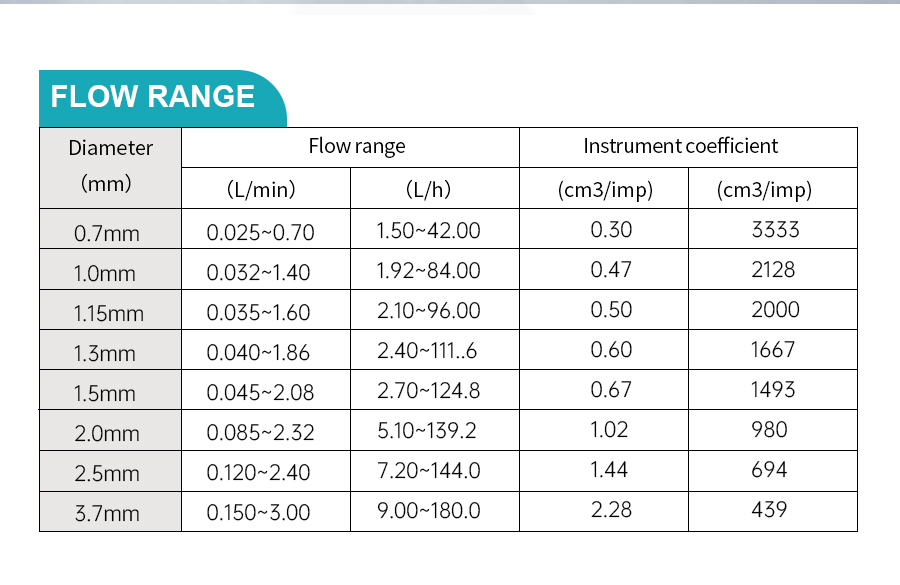 FLOW RANGE

| Diameter (mm) | Flow range |  | Instrument coefficient |  |
|---|---|---|---|---|
|  | (L/min) | (L/h) | (cm3/imp) | (cm3/imp) |
| 0.7mm | 0.025~0.70 | 1.50~42.00 | 0.30 | 3333 |
| 1.0mm | 0.032~1.40 | 1.92~84.00 | 0.47 | 2128 |
| 1.15mm | 0.035~1.60 | 2.10~96.00 | 0.50 | 2000 |
| 1.3mm | 0.040~1.86 | 2.40~111..6 | 0.60 | 1667 |
| 1.5mm | 0.045~2.08 | 2.70~124.8 | 0.67 | 1493 |
| 2.0mm | 0.085~2.32 | 5.10~139.2 | 1.02 | 980 |
| 2.5mm | 0.120~2.40 | 7.20~144.0 | 1.44 | 694 |
| 3.7mm | 0.150~3.00 | 9.00~180.0 | 2.28 | 439 |